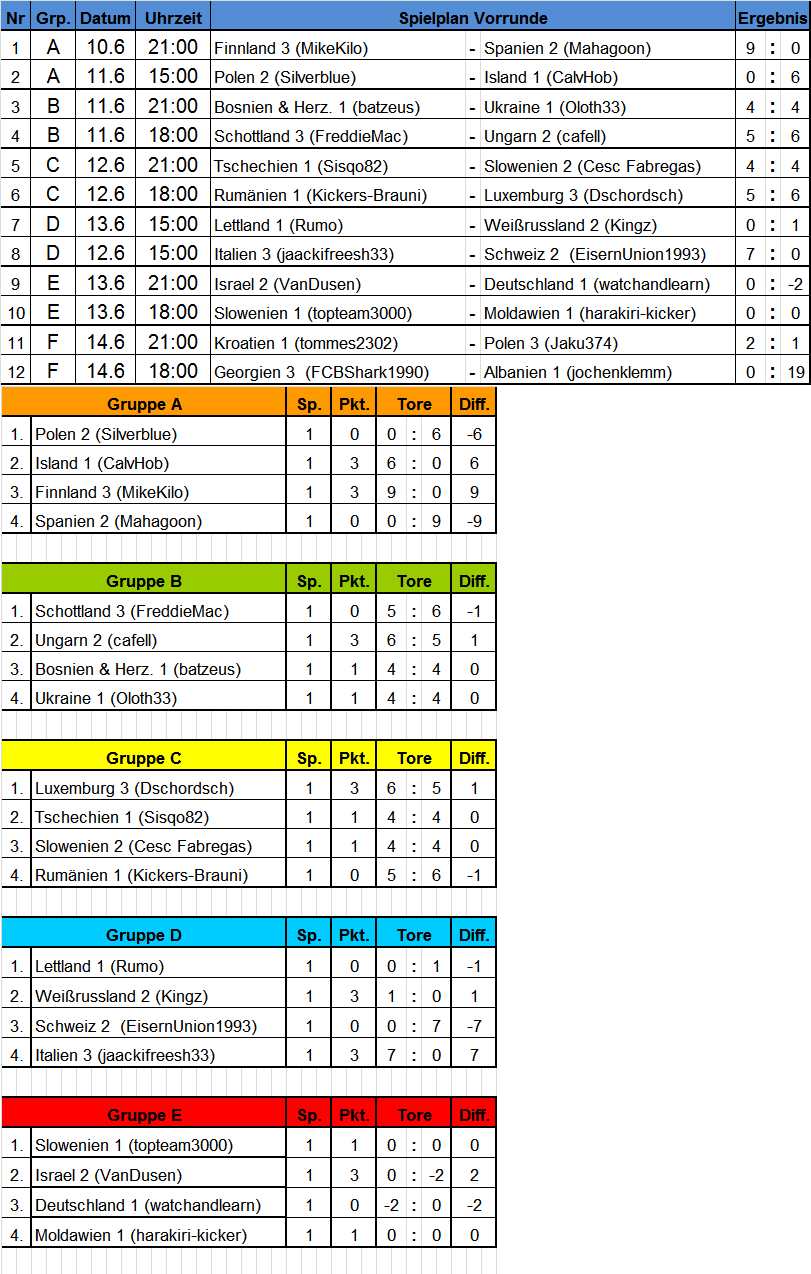 | Nr | Grp. | Datum | Uhrzeit | Spielplan Vorrunde | | | Ergebnis | | |
|---|---|---|---|---|---|---|---|---|---|
| 1 | A | 10.6 | 21:00 | Finnland 3 (MikeKilo) | - | Spanien 2 (Mahagoon) | 9 | : | 0 |
| 2 | A | 11.6 | 15:00 | Polen 2 (Silverblue) | - | Island 1 (CalvHob) | 0 | : | 6 |
| 3 | B | 11.6 | 21:00 | Bosnien & Herz. 1 (batzeus) | - | Ukraine 1 (Oloth33) | 4 | : | 4 |
| 4 | B | 11.6 | 18:00 | Schottland 3 (FreddieMac) | - | Ungarn 2 (cafell) | 5 | : | 6 |
| 5 | C | 12.6 | 21:00 | Tschechien 1 (Sisqo82) | - | Slowenien 2 (Cesc Fabregas) | 4 | : | 4 |
| 6 | C | 12.6 | 18:00 | Rumänien 1 (Kickers-Brauni) | - | Luxemburg 3 (Dschordsch) | 5 | : | 6 |
| 7 | D | 13.6 | 15:00 | Lettland 1 (Rumo) | - | Weißrussland 2 (Kingz) | 0 | : | 1 |
| 8 | D | 12.6 | 15:00 | Italien 3 (jaackifreesh33) | - | Schweiz 2 (EisernUnion1993) | 7 | : | 0 |
| 9 | E | 13.6 | 21:00 | Israel 2 (VanDusen) | - | Deutschland 1 (watchandlearn) | 0 | : | -2 |
| 10 | E | 13.6 | 18:00 | Slowenien 1 (topteam3000) | - | Moldawien 1 (harakiri-kicker) | 0 | : | 0 |
| 11 | F | 14.6 | 21:00 | Kroatien 1 (tommes2302) | - | Polen 3 (Jaku374) | 2 | : | 1 |
| 12 | F | 14.6 | 18:00 | Georgien 3 (FCBShark1990) | - | Albanien 1 (jochenklemm) | 0 | : | 19 |

| | Gruppe A | Sp. | Pkt. | Tore | | | Diff. |
|---|---|---|---|---|---|---|---|
| 1. | Polen 2 (Silverblue) | 1 | 0 | 0 | : | 6 | -6 |
| 2. | Island 1 (CalvHob) | 1 | 3 | 6 | : | 0 | 6 |
| 3. | Finnland 3 (MikeKilo) | 1 | 3 | 9 | : | 0 | 9 |
| 4. | Spanien 2 (Mahagoon) | 1 | 0 | 0 | : | 9 | -9 |

| | Gruppe B | Sp. | Pkt. | Tore | | | Diff. |
|---|---|---|---|---|---|---|---|
| 1. | Schottland 3 (FreddieMac) | 1 | 0 | 5 | : | 6 | -1 |
| 2. | Ungarn 2 (cafell) | 1 | 3 | 6 | : | 5 | 1 |
| 3. | Bosnien & Herz. 1 (batzeus) | 1 | 1 | 4 | : | 4 | 0 |
| 4. | Ukraine 1 (Oloth33) | 1 | 1 | 4 | : | 4 | 0 |

| | Gruppe C | Sp. | Pkt. | Tore | | | Diff. |
|---|---|---|---|---|---|---|---|
| 1. | Luxemburg 3 (Dschordsch) | 1 | 3 | 6 | : | 5 | 1 |
| 2. | Tschechien 1 (Sisqo82) | 1 | 1 | 4 | : | 4 | 0 |
| 3. | Slowenien 2 (Cesc Fabregas) | 1 | 1 | 4 | : | 4 | 0 |
| 4. | Rumänien 1 (Kickers-Brauni) | 1 | 0 | 5 | : | 6 | -1 |

| | Gruppe D | Sp. | Pkt. | Tore | | | Diff. |
|---|---|---|---|---|---|---|---|
| 1. | Lettland 1 (Rumo) | 1 | 0 | 0 | : | 1 | -1 |
| 2. | Weißrussland 2 (Kingz) | 1 | 3 | 1 | : | 0 | 1 |
| 3. | Schweiz 2 (EisernUnion1993) | 1 | 0 | 0 | : | 7 | -7 |
| 4. | Italien 3 (jaackifreesh33) | 1 | 3 | 7 | : | 0 | 7 |

| | Gruppe E | Sp. | Pkt. | Tore | | | Diff. |
|---|---|---|---|---|---|---|---|
| 1. | Slowenien 1 (topteam3000) | 1 | 1 | 0 | : | 0 | 0 |
| 2. | Israel 2 (VanDusen) | 1 | 3 | 0 | : | -2 | 2 |
| 3. | Deutschland 1 (watchandlearn) | 1 | 0 | -2 | : | 0 | -2 |
| 4. | Moldawien 1 (harakiri-kicker) | 1 | 1 | 0 | : | 0 | 0 |